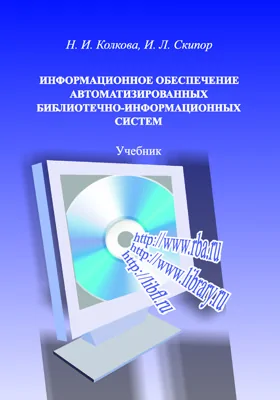 Н. И. Колкова, И. Л. Скипор

ИНФОРМАЦИОННОЕ ОБЕСПЕЧЕНИЕ АВТОМАТИЗИРОВАННЫХ БИБЛИОТЕЧНО-ИНФОРМАЦИОННЫХ СИСТЕМ

Учебник

http://www.rba.ru
http://www.library.ru
http://libfl.ru